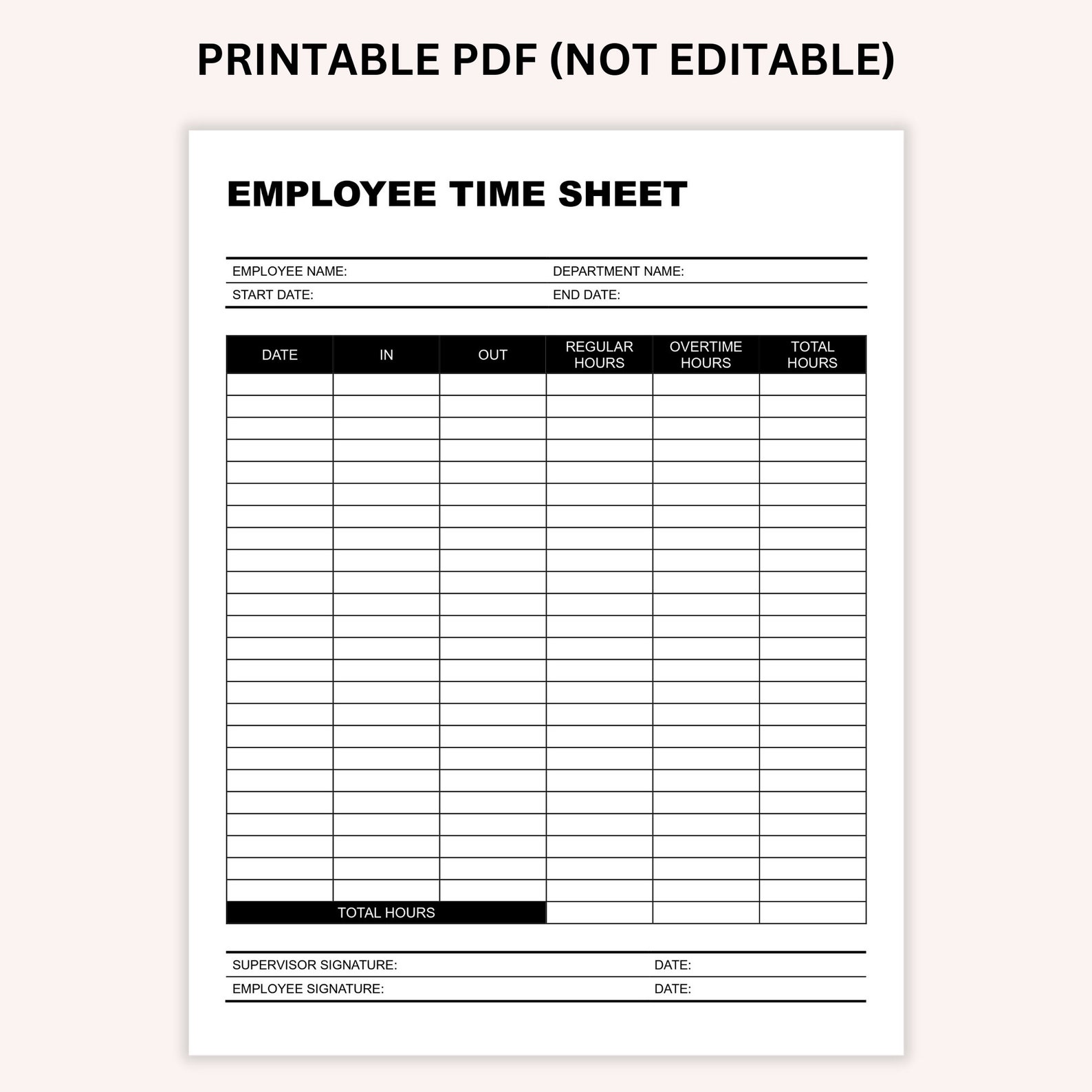 PRINTABLE PDF (NOT EDITABLE)

EMPLOYEE TIME SHEET

EMPLOYEE NAME: DEPARTMENT NAME:
START DATE: END DATE:

| DATE | IN | OUT | REGULAR HOURS | OVERTIME HOURS | TOTAL HOURS |
|---|---|---|---|---|---|
| | | | | | |
| | | | | | |
| | | | | | |
| | | | | | |
| | | | | | |
| | | | | | |
| | | | | | |
| | | | | | |
| | | | | | |
| | | | | | |
| | | | | | |
| | | | | | |
| | | | | | |
| | | | | | |
| | | | | | |
| | | | | | |
| | | | | | |
| | | | | | |
| | | | | | |
| | | | | | |
| | | | | | |
| | | | | | |
| | | | | | |
| | | | | | |
| TOTAL HOURS | | | | | |

SUPERVISOR SIGNATURE: DATE:
EMPLOYEE SIGNATURE: DATE: